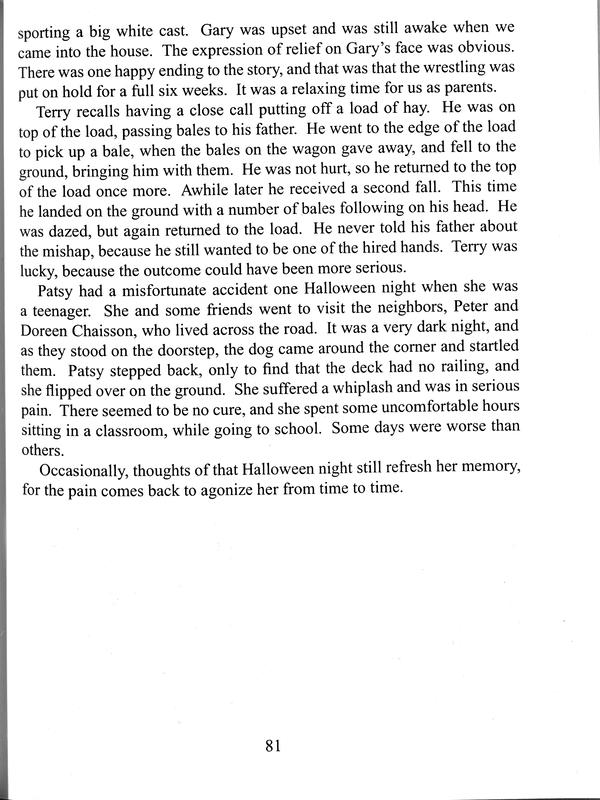 sporting a big white cast. Gary was upset and was still awake when we came into the house. The expression of relief on Gary's face was obvious. There was one happy ending to the story, and that was that the wrestling was put on hold for a full six weeks. It was a relaxing time for us as parents.

Terry recalls having a close call putting off a load of hay. He was on top of the load, passing bales to his father. He went to the edge of the load to pick up a bale, when the bales on the wagon gave away, and fell to the ground, bringing him with them. He was not hurt, so he returned to the top of the load once more. Awhile later he received a second fall. This time he landed on the ground with a number of bales following on his head. He was dazed, but again returned to the load. He never told his father about the mishap, because he still wanted to be one of the hired hands. Terry was lucky, because the outcome could have been more serious.

Patsy had a misfortunate accident one Halloween night when she was a teenager. She and some friends went to visit the neighbors, Peter and Doreen Chaisson, who lived across the road. It was a very dark night, and as they stood on the doorstep, the dog came around the corner and startled them. Patsy stepped back, only to find that the deck had no railing, and she flipped over on the ground. She suffered a whiplash and was in serious pain. There seemed to be no cure, and she spent some uncomfortable hours sitting in a classroom, while going to school. Some days were worse than others.

Occasionally, thoughts of that Halloween night still refresh her memory, for the pain comes back to agonize her from time to time.

81